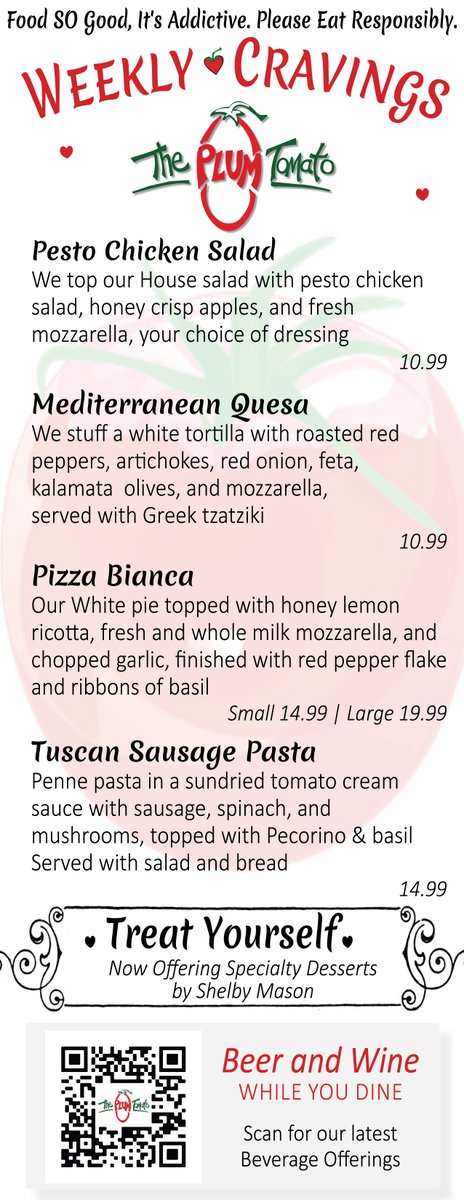 Food SO Good, It's Addictive. Please Eat Responsibly.

WEEKLY CRAVINGS

The PLUM Tomato

Pesto Chicken Salad
We top our House salad with pesto chicken salad, honey crisp apples, and fresh mozzarella, your choice of dressing
10.99

Mediterranean Quesa
We stuff a white tortilla with roasted red peppers, artichokes, red onion, feta, kalamata olives, and mozzarella, served with Greek tzatziki
10.99

Pizza Bianca
Our White pie topped with honey lemon ricotta, fresh and whole milk mozzarella, and chopped garlic, finished with red pepper flake and ribbons of basil
Small 14.99 | Large 19.99

Tuscan Sausage Pasta
Penne pasta in a sundried tomato cream sauce with sausage, spinach, and mushrooms, topped with Pecorino & basil
Served with salad and bread
14.99

Treat Yourself
Now Offering Specialty Desserts by Shelby Mason

The PLUM Tomato

Beer and Wine
WHILE YOU DINE
Scan for our latest Beverage Offerings